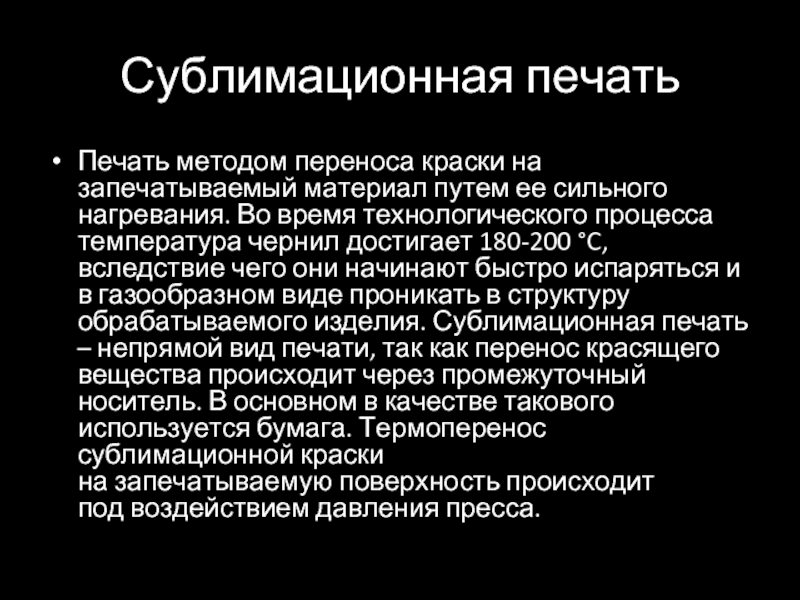 Сублимационная печать

• Печать методом переноса краски на запечатываемый материал путем ее сильного нагревания. Во время технологического процесса температура чернил достигает 180-200 °C, вследствие чего они начинают быстро испаряться и в газообразном виде проникать в структуру обрабатываемого изделия. Сублимационная печать – непрямой вид печати, так как перенос красящего вещества происходит через промежуточный носитель. В основном в качестве такового используется бумага. Термоперенос сублимационной краски на запечатываемую поверхность происходит под воздействием давления пресса.